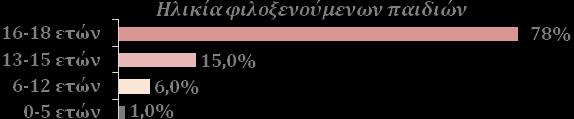 Ηλικία φιλοξενούμενων παιδιών

16-18 ετών 78%
13-15 ετών 15,0%
6-12 ετών 6,0%
0-5 ετών 1,0%